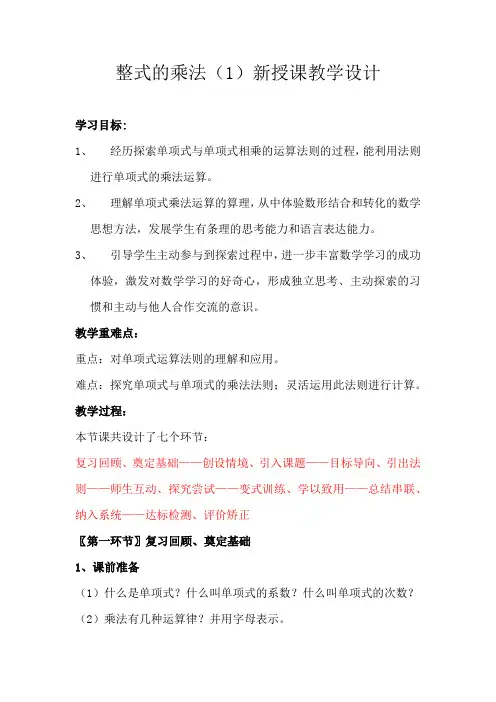 整式的乘法（1）新授课教学设计

学习目标：

1、 经历探索单项式与单项式相乘的运算法则的过程，能利用法则进行单项式的乘法运算。

2、 理解单项式乘法运算的算理，从中体验数形结合和转化的数学思想方法，发展学生有条理的思考能力和语言表达能力。

3、 引导学生主动参与到探索过程中，进一步丰富数学学习的成功体验，激发对数学学习的好奇心，形成独立思考、主动探索的习惯和主动与他人合作交流的意识。

教学重难点：

重点：对单项式运算法则的理解和应用。

难点：探究单项式与单项式的乘法法则；灵活运用此法则进行计算。

教学过程：

本节课共设计了七个环节：

复习回顾、奠定基础——创设情境、引入课题——目标导向、引出法则——师生互动、探究尝试——变式训练、学以致用——总结串联、纳入系统——达标检测、评价矫正

〖第一环节〗复习回顾、奠定基础

1、课前准备

（1）什么是单项式？什么叫单项式的系数？什么叫单项式的次数？

（2）乘法有几种运算律？并用字母表示。